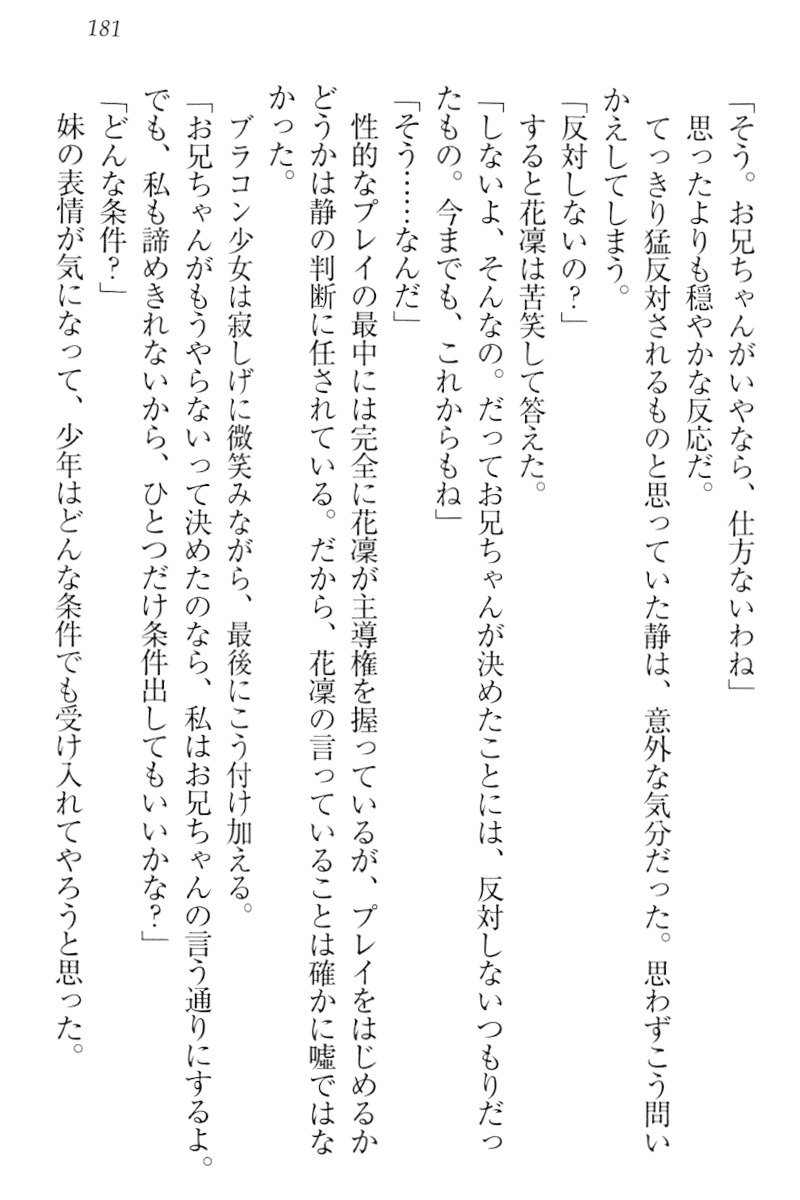 181

「そう。お兄ちゃんがいやなら、仕方ないわね」

思ったよりも穏やかな反応だ。

てっきり猛反対されるものと思っていた静は、意外な気分だった。思わずこう問いかえしてしまう。

「反対しないの？」

すると花凛は苦笑して答えた。

「しないよ、そんなの。だってお兄ちゃんが決めたことには、反対しないつもりだったもの。今までも、これからもね」

「そう……なんだ」

性的なプレイの最中には完全に花凛が主導権を握っているが、プレイをはじめるかどうかは静の判断に任されている。だから、花凛の言っていることは確かに嘘ではなかった。

ブラコン少女は寂しげに微笑みながら、最後にこう付け加える。

「お兄ちゃんがもうやらないって決めたのなら、私はお兄ちゃんの言う通りにするよ。でも、私も諦めきれないから、ひとつだけ条件出してもいいかな？」

「どんな条件？」

妹の表情が気になって、少年はどんな条件でも受け入れてやろうと思った。